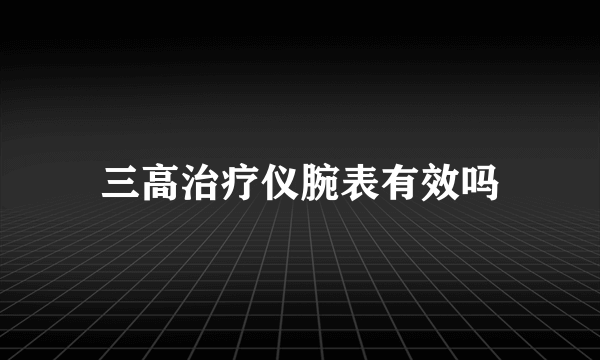 三高治疗仪腕表有效吗